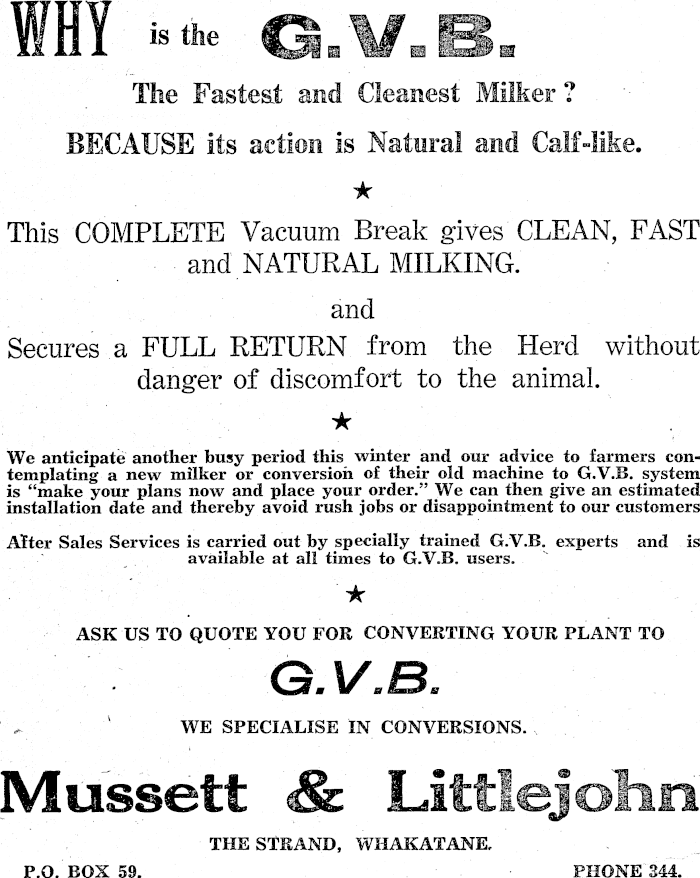 WHY is the G.V.B.

The Fastest and Cleanest Milker?

BECAUSE its action is Natural and Calf-like.

★

This COMPLETE Vacuum Break gives CLEAN, FAST and NATURAL MILKING.

and

Secures a FULL RETURN from the Herd without danger of discomfort to the animal.

★

We anticipate another busy period this winter and our advice to farmers contemplating a new milker or conversion of their old machine to G.V.B. system is "make your plans now and place your order." We can then give an estimated installation date and thereby avoid rush jobs or disappointment to our customers

After Sales Services is carried out by specially trained G.V.B. experts and is available at all times to G.V.B. users.

★

ASK US TO QUOTE YOU FOR CONVERTING YOUR PLANT TO

G.V.B.

WE SPECIALISE IN CONVERSIONS.

Mussett & Littlejohn

THE STRAND, WHAKATANE.

P.O. BOX 59. PHONE 344.